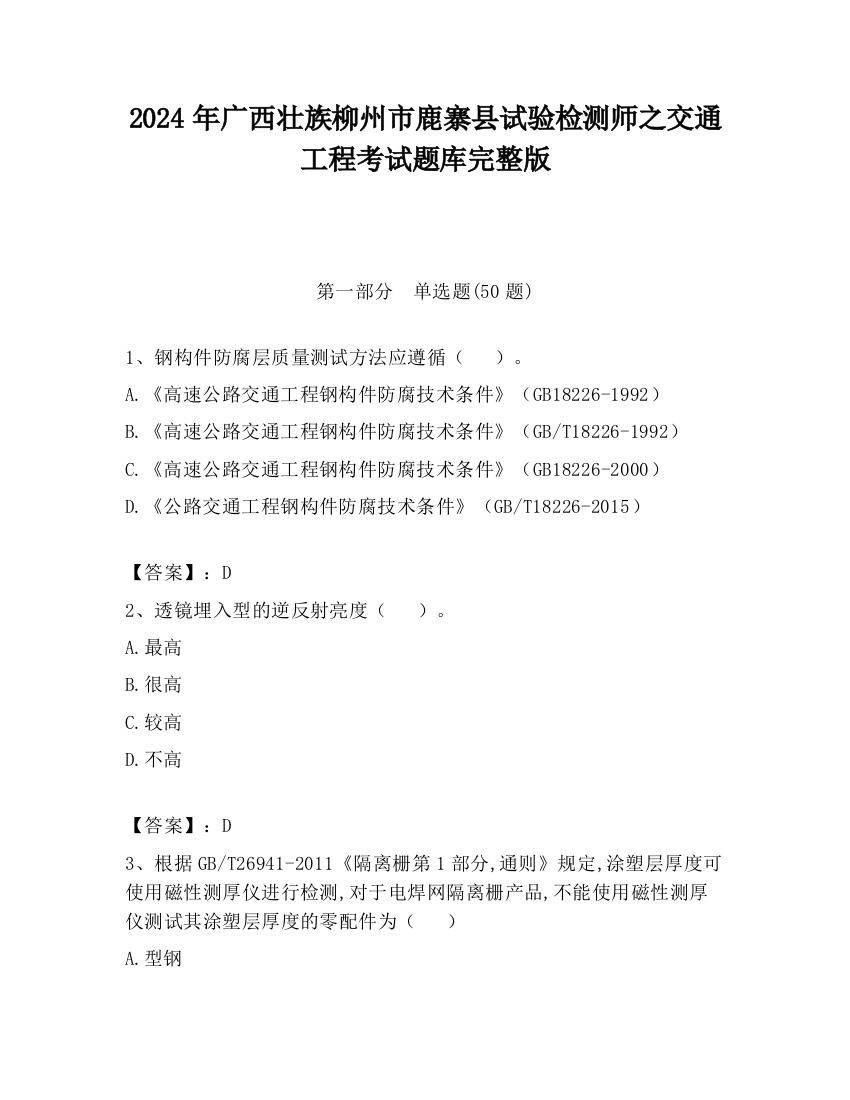 2024 年广西壮族柳州市鹿寨县试验检测师之交通工程考试题库完整版

第一部分　单选题(50 题)

1、钢构件防腐层质量测试方法应遵循（　　）。

A.《高速公路交通工程钢构件防腐技术条件》（GB18226-1992）

B.《高速公路交通工程钢构件防腐技术条件》（GB/T18226-1992）

C.《高速公路交通工程钢构件防腐技术条件》（GB18226-2000）

D.《公路交通工程钢构件防腐技术条件》（GB/T18226-2015）

【答案】：D

2、透镜埋入型的逆反射亮度（　　）。

A.最高

B.很高

C.较高

D.不高

【答案】：D

3、根据 GB/T26941-2011《隔离栅第 1 部分,通则》规定,涂塑层厚度可使用磁性测厚仪进行检测,对于电焊网隔离栅产品,不能使用磁性测厚仪测试其涂塑层厚度的零配件为（　　）

A.型钢